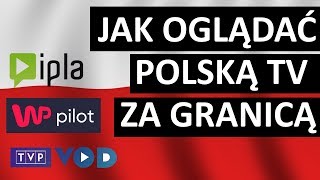 JAK OGLĄDAĆ POLSKĄ TV ZA GRANICĄ

ipla

WP pilot

TVP VOD